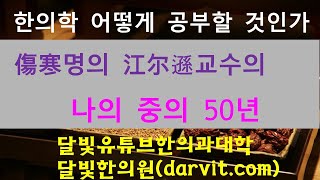 한의학 어떻게 공부할 것인가

傷寒명의 江尔遜교수의

나의 중의 50년

달빛유튜브한의과대학
달빛한의원(darvit.com)